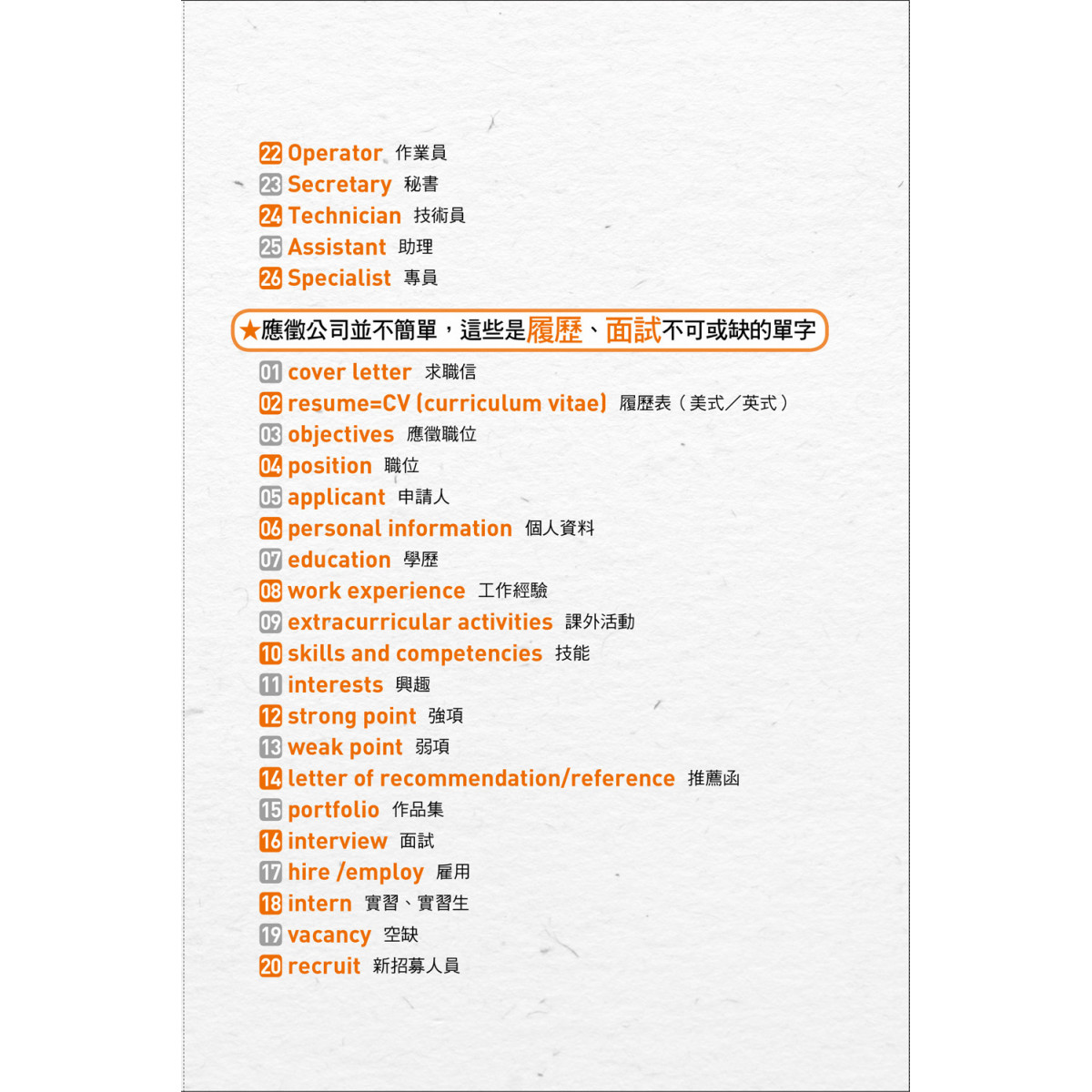 22 Operator 作業員
23 Secretary 秘書
24 Technician 技術員
25 Assistant 助理
26 Specialist 專員

★應徵公司並不簡單，這些是履歷、面試不可或缺的單字

01 cover letter 求職信
02 resume=CV (curriculum vitae) 履歷表（美式／英式）
03 objectives 應徵職位
04 position 職位
05 applicant 申請人
06 personal information 個人資料
07 education 學歷
08 work experience 工作經驗
09 extracurricular activities 課外活動
10 skills and competencies 技能
11 interests 興趣
12 strong point 強項
13 weak point 弱項
14 letter of recommendation/reference 推薦函
15 portfolio 作品集
16 interview 面試
17 hire /employ 雇用
18 intern 實習、實習生
19 vacancy 空缺
20 recruit 新招募人員